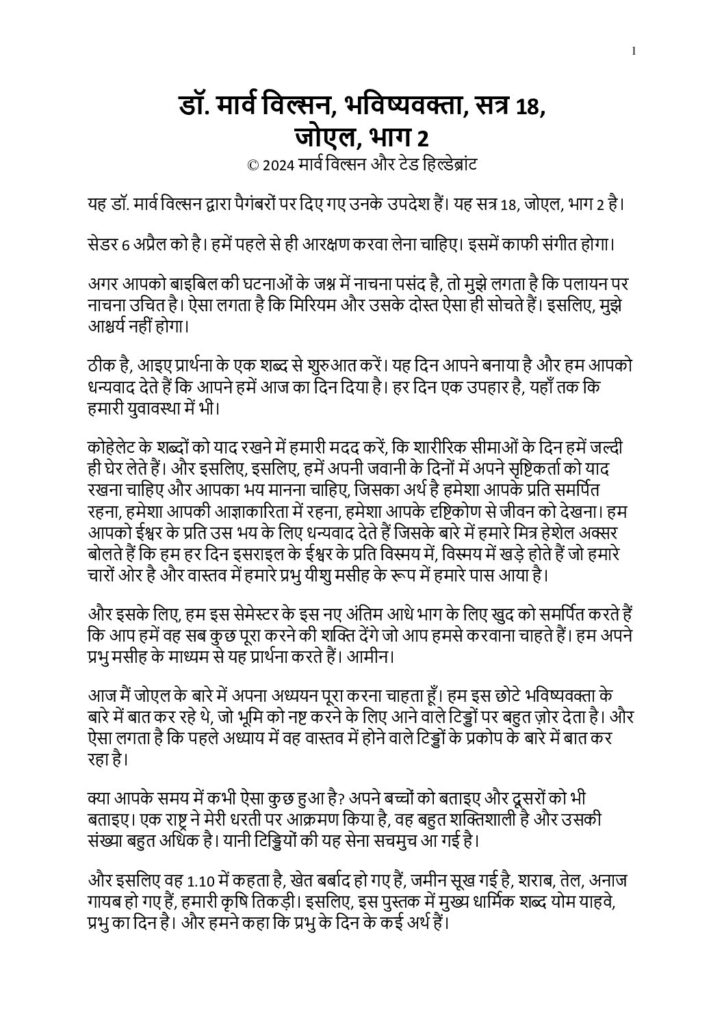 1

डॉ. मार्व विल्सन, भविष्यवक्ता, सत्र 18, जोएल, भाग 2

© 2024 मार्व विल्सन और टेड हिल्डेब्रांट

यह डॉ. मार्व विल्सन द्वारा पैगंबरों पर दिए गए उनके उपदेश हैं। यह सत्र 18, जोएल, भाग 2 है।

सेडर 6 अप्रैल को है। हमें पहले से ही आरक्षण करवा लेना चाहिए। इसमें काफी संगीत होगा।

अगर आपको बाइबिल की घटनाओं के जश्न में नाचना पसंद है, तो मुझे लगता है कि पलायन पर नाचना उचित है। ऐसा लगता है कि मिरियम और उसके दोस्त ऐसा ही सोचते हैं। इसलिए, मुझे आश्चर्य नहीं होगा।

ठीक है, आइए प्रार्थना के एक शब्द से शुरुआत करें। यह दिन आपने बनाया है और हम आपको धन्यवाद देते हैं कि आपने हमें आज का दिन दिया है। हर दिन एक उपहार है, यहाँ तक कि हमारी युवावस्था में भी।

कोहेलेट के शब्दों को याद रखने में हमारी मदद करें, कि शारीरिक सीमाओं के दिन हमें जल्दी ही घेर लेते हैं। और इसलिए, इसलिए, हमें अपनी जवानी के दिनों में अपने सृष्टिकर्ता को याद रखना चाहिए और आपका भय मानना चाहिए, जिसका अर्थ है हमेशा आपके प्रति समर्पित रहना, हमेशा आपकी आज्ञाकारिता में रहना, हमेशा आपके दृष्टिकोण से जीवन को देखना। हम आपको ईश्वर के प्रति उस भय के लिए धन्यवाद देते हैं जिसके बारे में हमारे मित्र हेशेल अक्सर बोलते हैं कि हम हर दिन इसराइल के ईश्वर के प्रति विस्मय में, विस्मय में खड़े होते हैं जो हमारे चारों ओर है और वास्तव में हमारे प्रभु यीशु मसीह के रूप में हमारे पास आया है।

और इसके लिए, हम इस सेमेस्टर के इस नए अंतिम आधे भाग के लिए खुद को समर्पित करते हैं कि आप हमें वह सब कुछ पूरा करने की शक्ति देंगे जो आप हमसे करवाना चाहते हैं। हम अपने प्रभु मसीह के माध्यम से यह प्रार्थना करते हैं। आमीन।

आज मैं जोएल के बारे में अपना अध्ययन पूरा करना चाहता हूँ। हम इस छोटे भविष्यवक्ता के बारे में बात कर रहे थे, जो भूमि को नष्ट करने के लिए आने वाले टिड्डों पर बहुत ज़ोर देता है। और ऐसा लगता है कि पहले अध्याय में वह वास्तव में होने वाले टिड्डों के प्रकोप के बारे में बात कर रहा है।

क्या आपके समय में कभी ऐसा कुछ हुआ है? अपने बच्चों को बताइए और दूसरों को भी बताइए। एक राष्ट्र ने मेरी धरती पर आक्रमण किया है, वह बहुत शक्तिशाली है और उसकी संख्या बहुत अधिक है। यानी टिड्डियों की यह सेना सचमुच आ गई है।

और इसलिए वह 1.10 में कहता है, खेत बर्बाद हो गए हैं, जमीन सूख गई है, शराब, तेल, अनाज गायब हो गए हैं, हमारी कृषि तिकड़ी। इसलिए, इस पुस्तक में मुख्य धार्मिक शब्द योम याहवे, प्रभु का दिन है। और हमने कहा कि प्रभु के दिन के कई अर्थ हैं।